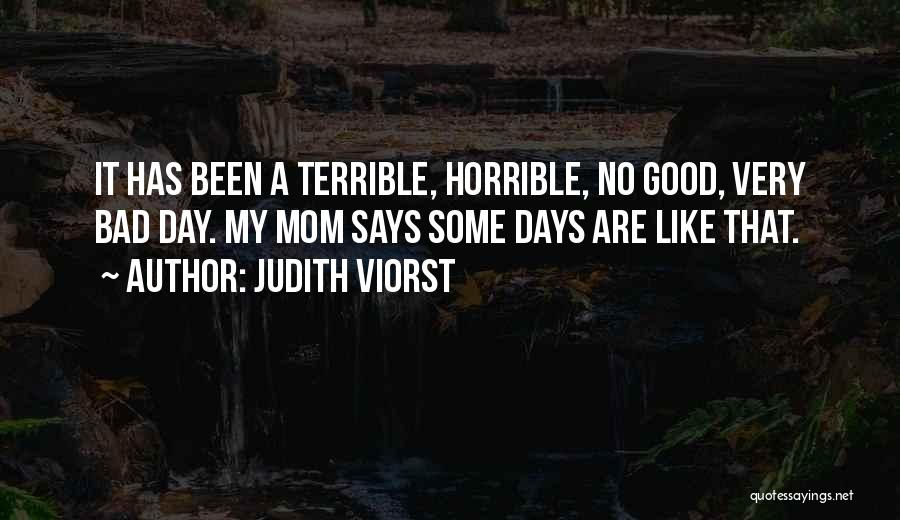 IT HAS BEEN A TERRIBLE, HORRIBLE, NO GOOD, VERY BAD DAY. MY MOM SAYS SOME DAYS ARE LIKE THAT.
~ AUTHOR: JUDITH VIORST

quotessayings.net